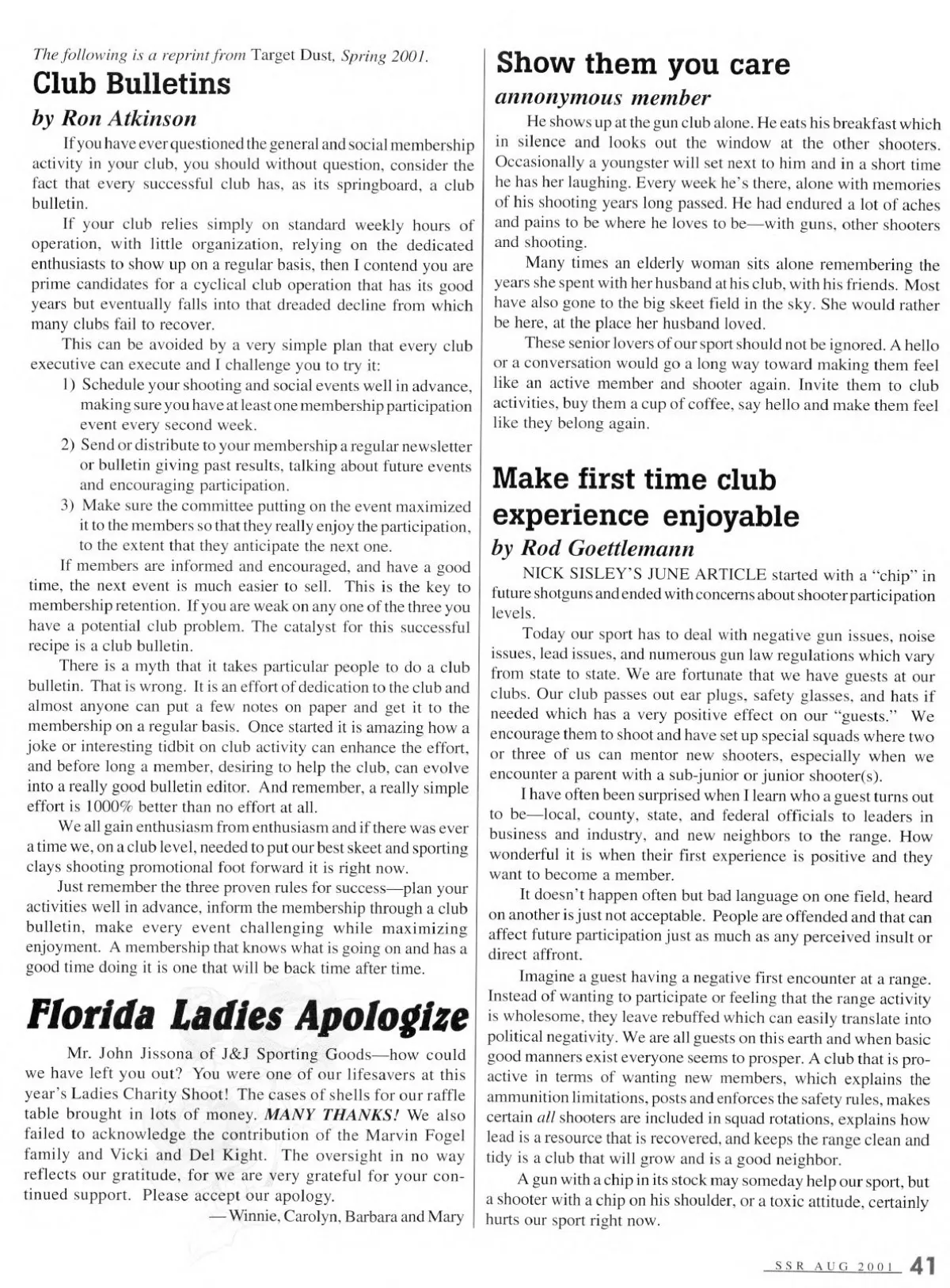 The following is a reprint from Target Dust, Spring 2001.

Club Bulletins

by Ron Atkinson

If you have ever questioned the general and social membership activity in your club, you should without question, consider the fact that every successful club has, as its springboard, a club bulletin.

If your club relies simply on standard weekly hours of operation, with little organization, relying on the dedicated enthusiasts to show up on a regular basis, then I contend you are prime candidates for a cyclical club operation that has its good years but eventually falls into that dreaded decline from which many clubs fail to recover.

This can be avoided by a very simple plan that every club executive can execute and I challenge you to try it:

1) Schedule your shooting and social events well in advance, making sure you have at least one membership participation event every second week.

2) Send or distribute to your membership a regular newsletter or bulletin giving past results, talking about future events and encouraging participation.

3) Make sure the committee putting on the event maximized it to the members so that they really enjoy the participation, to the extent that they anticipate the next one.

If members are informed and encouraged, and have a good time, the next event is much easier to sell. This is the key to membership retention. If you are weak on any one of the three you have a potential club problem. The catalyst for this successful recipe is a club bulletin.

There is a myth that it takes particular people to do a club bulletin. That is wrong. It is an effort of dedication to the club and almost anyone can put a few notes on paper and get it to the membership on a regular basis. Once started it is amazing how a joke or interesting tidbit on club activity can enhance the effort, and before long a member, desiring to help the club, can evolve into a really good bulletin editor. And remember, a really simple effort is 1000% better than no effort at all.

We all gain enthusiasm from enthusiasm and if there was ever a time we, on a club level, needed to put our best skeet and sporting clays shooting promotional foot forward it is right now.

Just remember the three proven rules for success—plan your activities well in advance, inform the membership through a club bulletin, make every event challenging while maximizing enjoyment. A membership that knows what is going on and has a good time doing it is one that will be back time after time.

Florida Ladies Apologize

Mr. John Jissona of J&J Sporting Goods—how could we have left you out? You were one of our lifesavers at this year's Ladies Charity Shoot! The cases of shells for our raffle table brought in lots of money. MANY THANKS! We also failed to acknowledge the contribution of the Marvin Fogel family and Vicki and Del Kight. The oversight in no way reflects our gratitude, for we are very grateful for your continued support. Please accept our apology.

—Winnie, Carolyn, Barbara and Mary

Show them you care

annonymous member

He shows up at the gun club alone. He eats his breakfast which in silence and looks out the window at the other shooters. Occasionally a youngster will set next to him and in a short time he has her laughing. Every week he's there, alone with memories of his shooting years long passed. He had endured a lot of aches and pains to be where he loves to be—with guns, other shooters and shooting.

Many times an elderly woman sits alone remembering the years she spent with her husband at his club, with his friends. Most have also gone to the big skeet field in the sky. She would rather be here, at the place her husband loved.

These senior lovers of our sport should not be ignored. A hello or a conversation would go a long way toward making them feel like an active member and shooter again. Invite them to club activities, buy them a cup of coffee, say hello and make them feel like they belong again.

Make first time club experience enjoyable

by Rod Goettlemann

NICK SISLEY'S JUNE ARTICLE started with a "chip" in future shotguns and ended with concerns about shooter participation levels.

Today our sport has to deal with negative gun issues, noise issues, lead issues, and numerous gun law regulations which vary from state to state. We are fortunate that we have guests at our clubs. Our club passes out ear plugs, safety glasses, and hats if needed which has a very positive effect on our "guests." We encourage them to shoot and have set up special squads where two or three of us can mentor new shooters, especially when we encounter a parent with a sub-junior or junior shooter(s).

I have often been surprised when I learn who a guest turns out to be—local, county, state, and federal officials to leaders in business and industry, and new neighbors to the range. How wonderful it is when their first experience is positive and they want to become a member.

It doesn't happen often but bad language on one field, heard on another is just not acceptable. People are offended and that can affect future participation just as much as any perceived insult or direct affront.

Imagine a guest having a negative first encounter at a range. Instead of wanting to participate or feeling that the range activity is wholesome, they leave rebuffed which can easily translate into political negativity. We are all guests on this earth and when basic good manners exist everyone seems to prosper. A club that is proactive in terms of wanting new members, which explains the ammunition limitations, posts and enforces the safety rules, makes certain all shooters are included in squad rotations, explains how lead is a resource that is recovered, and keeps the range clean and tidy is a club that will grow and is a good neighbor.

A gun with a chip in its stock may someday help our sport, but a shooter with a chip on his shoulder, or a toxic attitude, certainly hurts our sport right now.

SSR AUG 2001 41